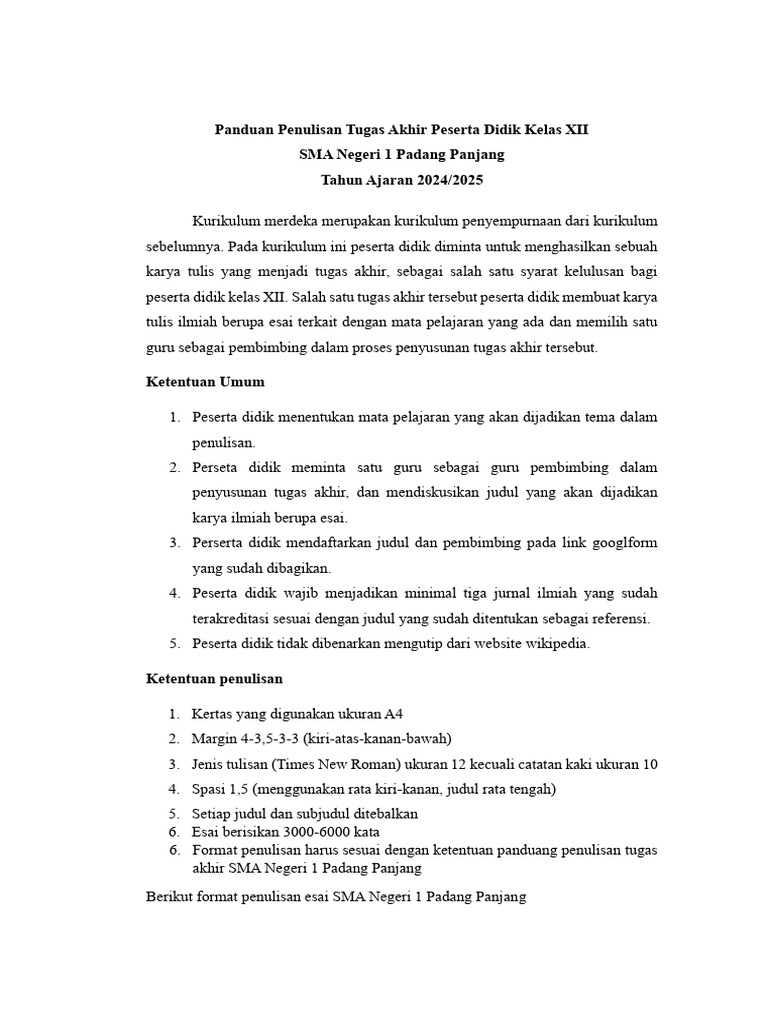 Panduan Penulisan Tugas Akhir Peserta Didik Kelas XII
SMA Negeri 1 Padang Panjang
Tahun Ajaran 2024/2025

Kurikulum merdeka merupakan kurikulum penyempurnaan dari kurikulum sebelumnya. Pada kurikulum ini peserta didik diminta untuk menghasilkan sebuah karya tulis yang menjadi tugas akhir, sebagai salah satu syarat kelulusan bagi peserta didik kelas XII. Salah satu tugas akhir tersebut peserta didik membuat karya tulis ilmiah berupa esai terkait dengan mata pelajaran yang ada dan memilih satu guru sebagai pembimbing dalam proses penyusunan tugas akhir tersebut.

Ketentuan Umum

1. Peserta didik menentukan mata pelajaran yang akan dijadikan tema dalam penulisan.
2. Perseta didik meminta satu guru sebagai guru pembimbing dalam penyusunan tugas akhir, dan mendiskusikan judul yang akan dijadikan karya ilmiah berupa esai.
3. Perserta didik mendaftarkan judul dan pembimbing pada link googlform yang sudah dibagikan.
4. Peserta didik wajib menjadikan minimal tiga jurnal ilmiah yang sudah terakreditasi sesuai dengan judul yang sudah ditentukan sebagai referensi.
5. Peserta didik tidak dibenarkan mengutip dari website wikipedia.

Ketentuan penulisan

1. Kertas yang digunakan ukuran A4
2. Margin 4-3,5-3-3 (kiri-atas-kanan-bawah)
3. Jenis tulisan (Times New Roman) ukuran 12 kecuali catatan kaki ukuran 10
4. Spasi 1,5 (menggunakan rata kiri-kanan, judul rata tengah)
5. Setiap judul dan subjudul ditebalkan
6. Esai berisikan 3000-6000 kata
6. Format penulisan harus sesuai dengan ketentuan panduang penulisan tugas akhir SMA Negeri 1 Padang Panjang

Berikut format penulisan esai SMA Negeri 1 Padang Panjang